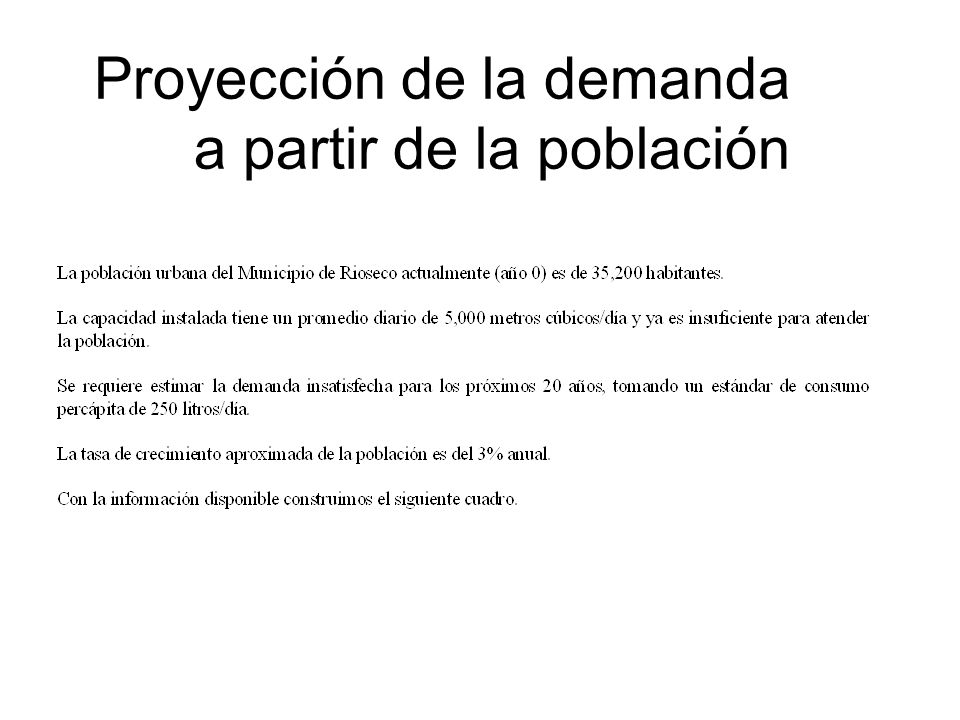 Proyección de la demanda a partir de la población

La población urbana del Municipio de Rioseco actualmente (año 0) es de 35,200 habitantes.

La capacidad instalada tiene un promedio diario de 5,000 metros cúbicos/día y ya es insuficiente para atender la población.

Se requiere estimar la demanda insatisfecha para los próximos 20 años, tomando un estándar de consumo percápita de 250 litros/día.

La tasa de crecimiento aproximada de la población es del 3% anual.

Con la información disponible construimos el siguiente cuadro.